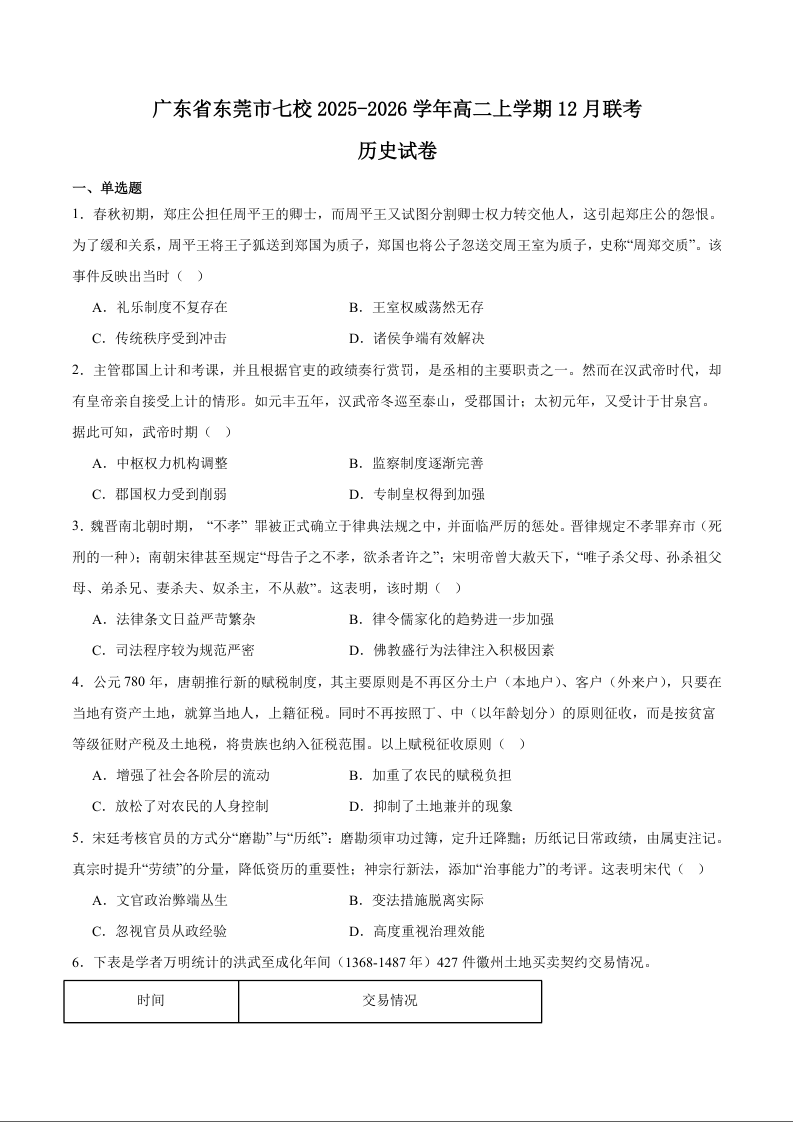 广东省东莞市七校 2025-2026 学年高二上学期 12 月联考

历史试卷

一、单选题

1．春秋初期，郑庄公担任周平王的卿士，而周平王又试图分割卿士权力转交他人，这引起郑庄公的怨恨。为了缓和关系，周平王将王子狐送到郑国为质子，郑国也将公子忽送交周王室为质子，史称“周郑交质”。该事件反映出当时（　）

A．礼乐制度不复存在　　　　B．王室权威荡然无存

C．传统秩序受到冲击　　　　D．诸侯争端有效解决

2．主管郡国上计和考课，并且根据官吏的政绩奏行赏罚，是丞相的主要职责之一。然而在汉武帝时代，却有皇帝亲自接受上计的情形。如元丰五年，汉武帝冬巡至泰山，受郡国计；太初元年，又受计于甘泉宫。据此可知，武帝时期（　）

A．中枢权力机构调整　　　　B．监察制度逐渐完善

C．郡国权力受到削弱　　　　D．专制皇权得到加强

3．魏晋南北朝时期，“不孝”罪被正式确立于律典法规之中，并面临严厉的惩处。晋律规定不孝罪弃市（死刑的一种）；南朝宋律甚至规定“母告子之不孝，欲杀者许之”；宋明帝曾大赦天下，“唯子杀父母、孙杀祖父母、弟杀兄、妻杀夫、奴杀主，不从赦”。这表明，该时期（　）

A．法律条文日益严苛繁杂　　　　B．律令儒家化的趋势进一步加强

C．司法程序较为规范严密　　　　D．佛教盛行为法律注入积极因素

4．公元 780 年，唐朝推行新的赋税制度，其主要原则是不再区分土户（本地户）、客户（外来户），只要在当地有资产土地，就算当地人，上籍征税。同时不再按照丁、中（以年龄划分）的原则征收，而是按贫富等级征财产税及土地税，将贵族也纳入征税范围。以上赋税征收原则（　）

A．增强了社会各阶层的流动　　　　B．加重了农民的赋税负担

C．放松了对农民的人身控制　　　　D．抑制了土地兼并的现象

5．宋廷考核官员的方式分“磨勘”与“历纸”：磨勘须审功过簿，定升迁降黜；历纸记日常政绩，由属吏注记。真宗时提升“劳绩”的分量，降低资历的重要性；神宗行新法，添加“治事能力”的考评。这表明宋代（　）

A．文官政治弊端丛生　　　　B．变法措施脱离实际

C．忽视官员从政经验　　　　D．高度重视治理效能

6．下表是学者万明统计的洪武至成化年间（1368-1487 年）427 件徽州土地买卖契约交易情况。

| 时间 | 交易情况 |
|---|---|